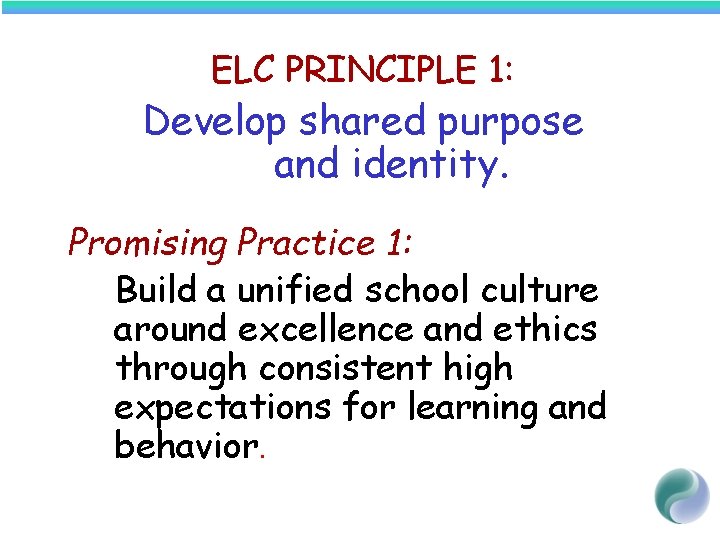 ELC PRINCIPLE 1:
Develop shared purpose and identity.

Promising Practice 1:
Build a unified school culture around excellence and ethics through consistent high expectations for learning and behavior.